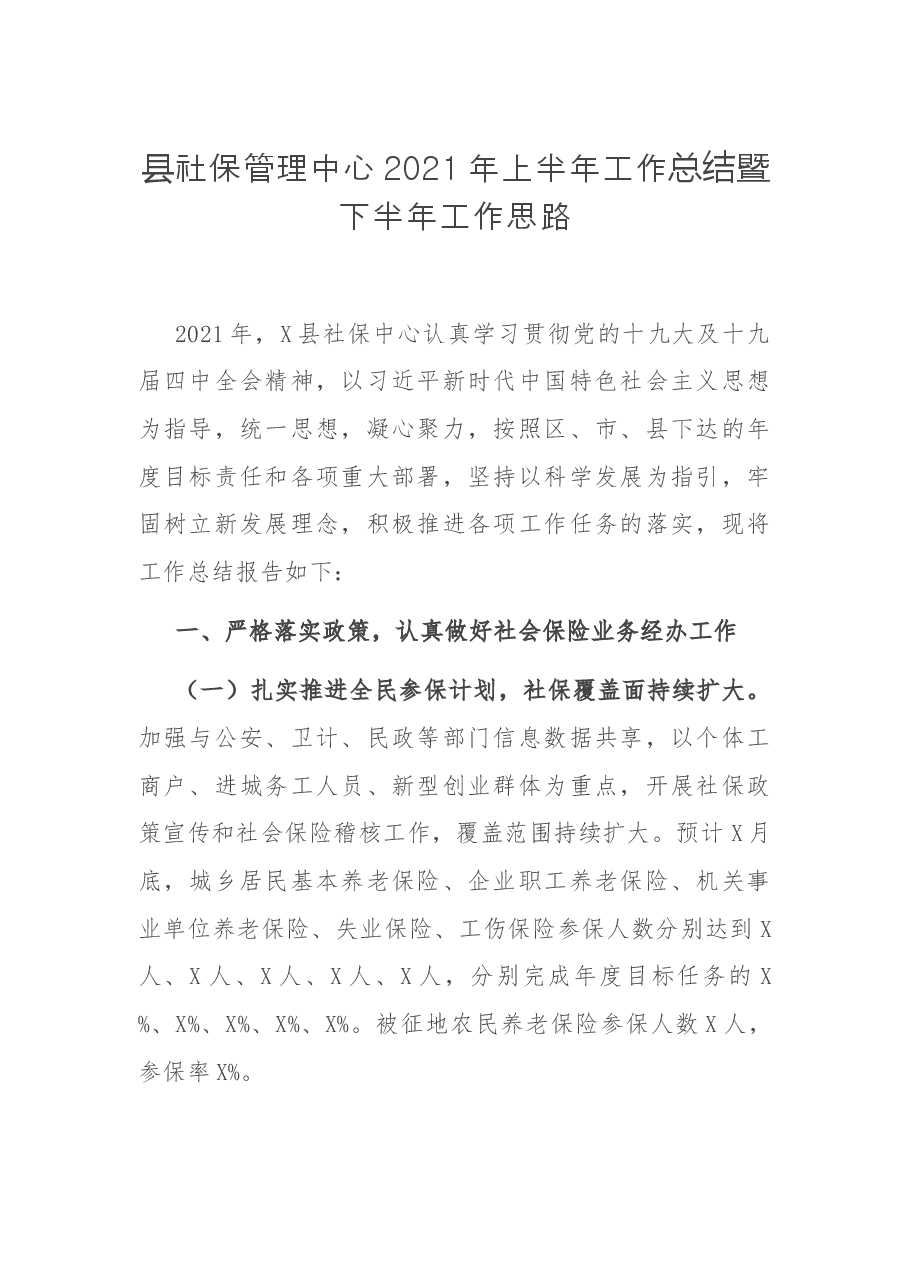 县社保管理中心2021年上半年工作总结暨下半年工作思路

2021年，X县社保中心认真学习贯彻党的十九大及十九届四中全会精神，以习近平新时代中国特色社会主义思想为指导，统一思想，凝心聚力，按照区、市、县下达的年度目标责任和各项重大部署，坚持以科学发展为指引，牢固树立新发展理念，积极推进各项工作任务的落实，现将工作总结报告如下：

一、严格落实政策，认真做好社会保险业务经办工作

（一）扎实推进全民参保计划，社保覆盖面持续扩大。加强与公安、卫计、民政等部门信息数据共享，以个体工商户、进城务工人员、新型创业群体为重点，开展社保政策宣传和社会保险稽核工作，覆盖范围持续扩大。预计X月底，城乡居民基本养老保险、企业职工养老保险、机关事业单位养老保险、失业保险、工伤保险参保人数分别达到X人、X人、X人、X人、X人，分别完成年度目标任务的X%、X%、X%、X%、X%。被征地农民养老保险参保人数X人，参保率X%。